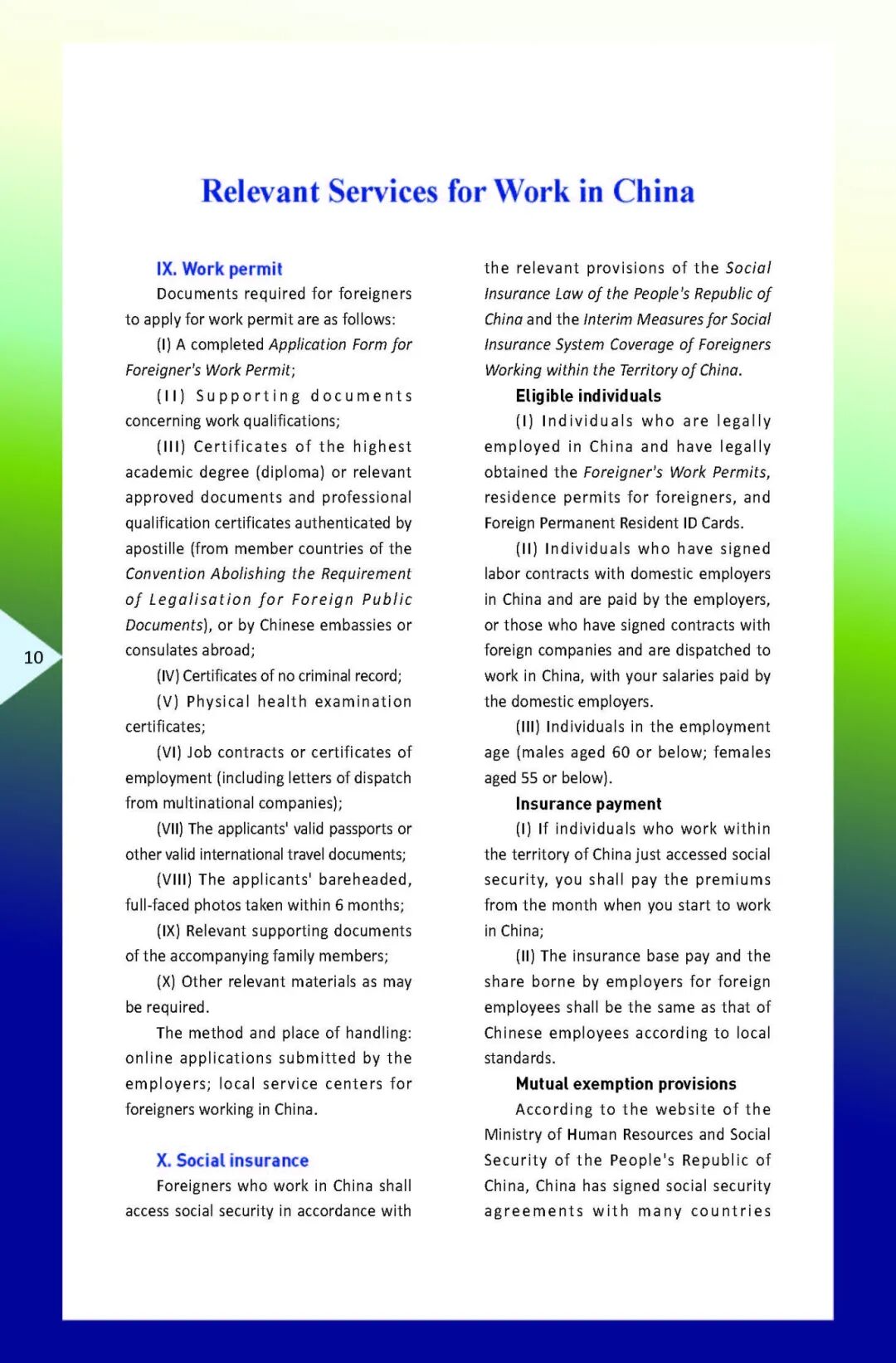 Relevant Services for Work in China

IX. Work permit

Documents required for foreigners to apply for work permit are as follows:

(I) A completed Application Form for Foreigner's Work Permit;

(II) Supporting documents concerning work qualifications;

(III) Certificates of the highest academic degree (diploma) or relevant approved documents and professional qualification certificates authenticated by apostille (from member countries of the Convention Abolishing the Requirement of Legalisation for Foreign Public Documents), or by Chinese embassies or consulates abroad;

(IV) Certificates of no criminal record;

(V) Physical health examination certificates;

(VI) Job contracts or certificates of employment (including letters of dispatch from multinational companies);

(VII) The applicants' valid passports or other valid international travel documents;

(VIII) The applicants' bareheaded, full-faced photos taken within 6 months;

(IX) Relevant supporting documents of the accompanying family members;

(X) Other relevant materials as may be required.

The method and place of handling: online applications submitted by the employers; local service centers for foreigners working in China.

X. Social insurance

Foreigners who work in China shall access social security in accordance with the relevant provisions of the Social Insurance Law of the People's Republic of China and the Interim Measures for Social Insurance System Coverage of Foreigners Working within the Territory of China.

Eligible individuals

(I) Individuals who are legally employed in China and have legally obtained the Foreigner's Work Permits, residence permits for foreigners, and Foreign Permanent Resident ID Cards.

(II) Individuals who have signed labor contracts with domestic employers in China and are paid by the employers, or those who have signed contracts with foreign companies and are dispatched to work in China, with your salaries paid by the domestic employers.

(III) Individuals in the employment age (males aged 60 or below; females aged 55 or below).

Insurance payment

(I) If individuals who work within the territory of China just accessed social security, you shall pay the premiums from the month when you start to work in China;

(II) The insurance base pay and the share borne by employers for foreign employees shall be the same as that of Chinese employees according to local standards.

Mutual exemption provisions

According to the website of the Ministry of Human Resources and Social Security of the People's Republic of China, China has signed social security agreements with many countries

10